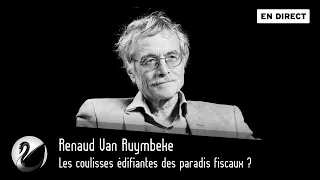 EN DIRECT

Renaud Van Ruymbeke
Les coulisses édifiantes des paradis fiscaux ?